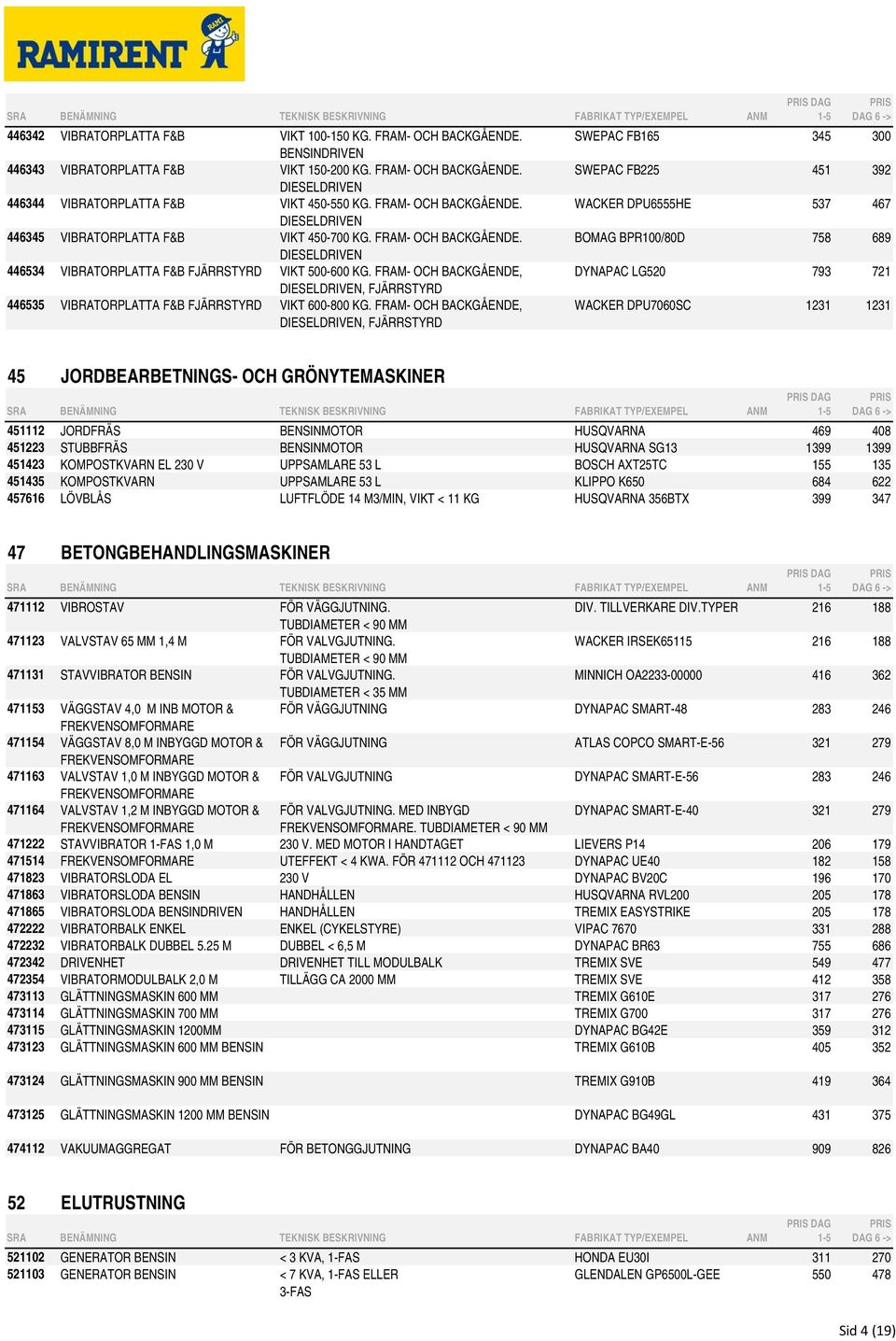 RAMIRENT

| SRA | BENÄMNING | TEKNISK BESKRIVNING | FABRIKAT TYP/EXEMPEL | ANM | PRIS DAG 1-5 | PRIS DAG 6 -> |
|---|---|---|---|---|---|---|
| 446342 | VIBRATORPLATTA F&B | VIKT 100-150 KG. FRAM- OCH BACKGÅENDE. BENSINDRIVEN | SWEPAC FB165 | | 345 | 300 |
| 446343 | VIBRATORPLATTA F&B | VIKT 150-200 KG. FRAM- OCH BACKGÅENDE. DIESELDRIVEN | SWEPAC FB225 | | 451 | 392 |
| 446344 | VIBRATORPLATTA F&B | VIKT 450-550 KG. FRAM- OCH BACKGÅENDE. DIESELDRIVEN | WACKER DPU6555HE | | 537 | 467 |
| 446345 | VIBRATORPLATTA F&B | VIKT 450-700 KG. FRAM- OCH BACKGÅENDE. DIESELDRIVEN | BOMAG BPR100/80D | | 758 | 689 |
| 446534 | VIBRATORPLATTA F&B FJÄRRSTYRD | VIKT 500-600 KG. FRAM- OCH BACKGÅENDE, DIESELDRIVEN, FJÄRRSTYRD | DYNAPAC LG520 | | 793 | 721 |
| 446535 | VIBRATORPLATTA F&B FJÄRRSTYRD | VIKT 600-800 KG. FRAM- OCH BACKGÅENDE, DIESELDRIVEN, FJÄRRSTYRD | WACKER DPU7060SC | | 1231 | 1231 |

45 JORDBEARBETNINGS- OCH GRÖNYTEMASKINER

| SRA | BENÄMNING | TEKNISK BESKRIVNING | FABRIKAT TYP/EXEMPEL | ANM | PRIS DAG 1-5 | PRIS DAG 6 -> |
|---|---|---|---|---|---|---|
| 451112 | JORDFRÄS | BENSINMOTOR | HUSQVARNA | | 469 | 408 |
| 451223 | STUBBFRÄS | BENSINMOTOR | HUSQVARNA SG13 | | 1399 | 1399 |
| 451423 | KOMPOSTKVARN EL 230 V | UPPSAMLARE 53 L | BOSCH AXT25TC | | 155 | 135 |
| 451435 | KOMPOSTKVARN | UPPSAMLARE 53 L | KLIPPO K650 | | 684 | 622 |
| 457616 | LÖVBLÅS | LUFTFLÖDE 14 M3/MIN, VIKT < 11 KG | HUSQVARNA 356BTX | | 399 | 347 |

47 BETONGBEHANDLINGSMASKINER

| SRA | BENÄMNING | TEKNISK BESKRIVNING | FABRIKAT TYP/EXEMPEL | ANM | PRIS DAG 1-5 | PRIS DAG 6 -> |
|---|---|---|---|---|---|---|
| 471112 | VIBROSTAV | FÖR VÄGGJUTNING. TUBDIAMETER < 90 MM | DIV. TILLVERKARE DIV.TYPER | | 216 | 188 |
| 471123 | VALVSTAV 65 MM 1,4 M | FÖR VALVGJUTNING. TUBDIAMETER < 90 MM | WACKER IRSEK65115 | | 216 | 188 |
| 471131 | STAVVIBRATOR BENSIN | FÖR VALVGJUTNING. TUBDIAMETER < 35 MM | MINNICH OA2233-00000 | | 416 | 362 |
| 471153 | VÄGGSTAV 4,0 M INB MOTOR & FREKVENSOMFORMARE | FÖR VÄGGJUTNING | DYNAPAC SMART-48 | | 283 | 246 |
| 471154 | VÄGGSTAV 8,0 M INBYGGD MOTOR & FREKVENSOMFORMARE | FÖR VÄGGJUTNING | ATLAS COPCO SMART-E-56 | | 321 | 279 |
| 471163 | VALVSTAV 1,0 M INBYGGD MOTOR & FREKVENSOMFORMARE | FÖR VALVGJUTNING | DYNAPAC SMART-E-56 | | 283 | 246 |
| 471164 | VALVSTAV 1,2 M INBYGGD MOTOR & FREKVENSOMFORMARE | FÖR VALVGJUTNING. MED INBYGD FREKVENSOMFORMARE. TUBDIAMETER < 90 MM | DYNAPAC SMART-E-40 | | 321 | 279 |
| 471222 | STAVVIBRATOR 1-FAS 1,0 M | 230 V. MED MOTOR I HANDTAGET | LIEVERS P14 | | 206 | 179 |
| 471514 | FREKVENSOMFORMARE | UTEFFEKT < 4 KWA. FÖR 471112 OCH 471123 | DYNAPAC UE40 | | 182 | 158 |
| 471823 | VIBRATORSLODA EL | 230 V | DYNAPAC BV20C | | 196 | 170 |
| 471863 | VIBRATORSLODA BENSIN | HANDHÅLLEN | HUSQVARNA RVL200 | | 205 | 178 |
| 471865 | VIBRATORSLODA BENSINDRIVEN | HANDHÅLLEN | TREMIX EASYSTRIKE | | 205 | 178 |
| 472222 | VIBRATORBALK ENKEL | ENKEL (CYKELSTYRE) | VIPAC 7670 | | 331 | 288 |
| 472232 | VIBRATORBALK DUBBEL 5.25 M | DUBBEL < 6,5 M | DYNAPAC BR63 | | 755 | 686 |
| 472342 | DRIVENHET | DRIVENHET TILL MODULBALK | TREMIX SVE | | 549 | 477 |
| 472354 | VIBRATORMODULBALK 2,0 M | TILLÄGG CA 2000 MM | TREMIX SVE | | 412 | 358 |
| 473113 | GLÄTTNINGSMASKIN 600 MM | | TREMIX G610E | | 317 | 276 |
| 473114 | GLÄTTNINGSMASKIN 700 MM | | TREMIX G700 | | 317 | 276 |
| 473115 | GLÄTTNINGSMASKIN 1200MM | | DYNAPAC BG42E | | 359 | 312 |
| 473123 | GLÄTTNINGSMASKIN 600 MM BENSIN | | TREMIX G610B | | 405 | 352 |
| 473124 | GLÄTTNINGSMASKIN 900 MM BENSIN | | TREMIX G910B | | 419 | 364 |
| 473125 | GLÄTTNINGSMASKIN 1200 MM BENSIN | | DYNAPAC BG49GL | | 431 | 375 |
| 474112 | VAKUUMAGGREGAT | FÖR BETONGGJUTNING | DYNAPAC BA40 | | 909 | 826 |

52 ELUTRUSTNING

| SRA | BENÄMNING | TEKNISK BESKRIVNING | FABRIKAT TYP/EXEMPEL | ANM | PRIS DAG 1-5 | PRIS DAG 6 -> |
|---|---|---|---|---|---|---|
| 521102 | GENERATOR BENSIN | < 3 KVA, 1-FAS | HONDA EU30I | | 311 | 270 |
| 521103 | GENERATOR BENSIN | < 7 KVA, 1-FAS ELLER 3-FAS | GLENDALEN GP6500L-GEE | | 550 | 478 |

Sid 4 (19)